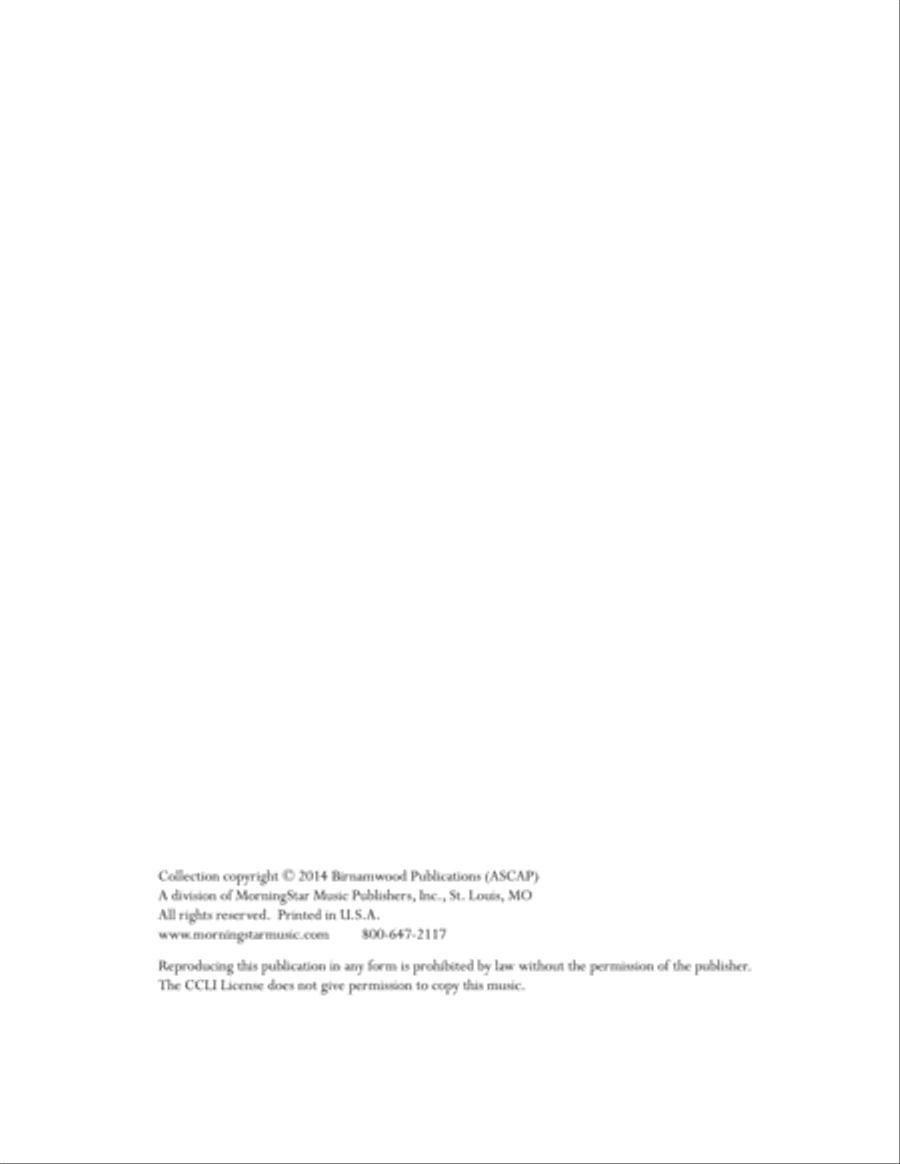 Collection copyright © 2014 Birnamwood Publications (ASCAP)
A division of MorningStar Music Publishers, Inc., St. Louis, MO
All rights reserved. Printed in U.S.A.
www.morningstarmusic.com 800-647-2117

Reproducing this publication in any form is prohibited by law without the permission of the publisher.
The CCLI License does not give permission to copy this music.